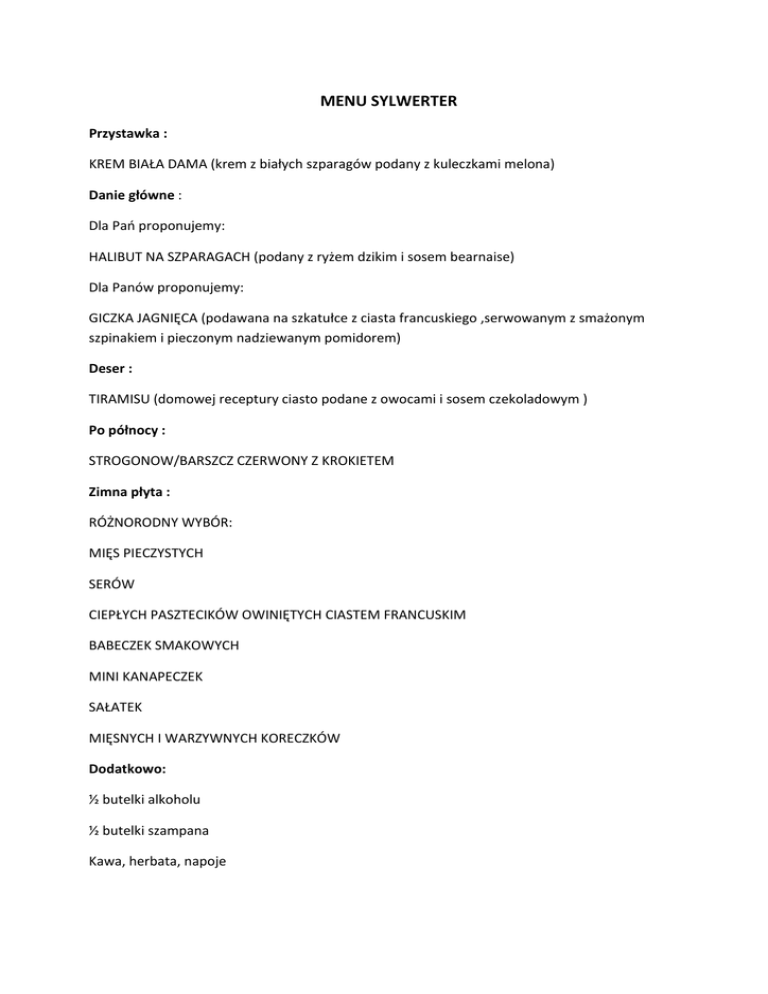 MENU SYLWERTER

Przystawka :

KREM BIAŁA DAMA (krem z białych szparagów podany z kuleczkami melona)

Danie główne :

Dla Pań proponujemy:

HALIBUT NA SZPARAGACH (podany z ryżem dzikim i sosem bearnaise)

Dla Panów proponujemy:

GICZKA JAGNIĘCA (podawana na szkatułce z ciasta francuskiego ,serwowanym z smażonym szpinakiem i pieczonym nadziewanym pomidorem)

Deser :

TIRAMISU (domowej receptury ciasto podane z owocami i sosem czekoladowym )

Po północy :

STROGONOW/BARSZCZ CZERWONY Z KROKIETEM

Zimna płyta :

RÓŻNORODNY WYBÓR:

MIĘS PIECZYSTYCH

SERÓW

CIEPŁYCH PASZTECIKÓW OWINIĘTYCH CIASTEM FRANCUSKIM

BABECZEK SMAKOWYCH

MINI KANAPECZEK

SAŁATEK

MIĘSNYCH I WARZYWNYCH KORECZKÓW

Dodatkowo:

½ butelki alkoholu

½ butelki szampana

Kawa, herbata, napoje